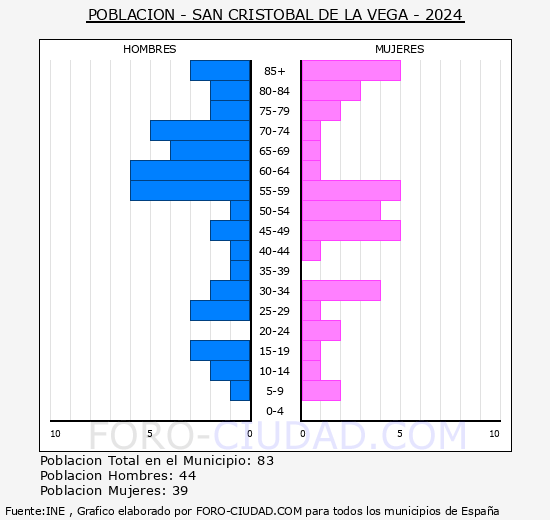 POBLACION - SAN CRISTOBAL DE LA VEGA - 2024

HOMBRES

MUJERES

85+
80-84
75-79
70-74
65-69
60-64
55-59
50-54
45-49
40-44
35-39
30-34
25-29
20-24
15-19
10-14
5-9
0-4

10 5 0 0 5 10

FORO-CIUDAD.COM

Poblacion Total en el Municipio: 83
Poblacion Hombres: 44
Poblacion Mujeres: 39

Fuente:INE , Grafico elaborado por FORO-CIUDAD.COM para todos los municipios de España